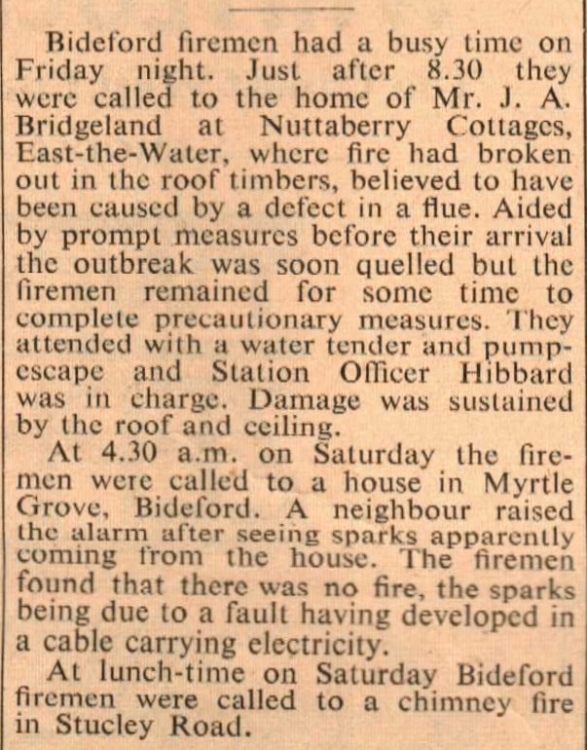 Bideford firemen had a busy time on Friday night. Just after 8.30 they were called to the home of Mr. J. A. Bridgeland at Nuttaberry Cottages, East-the-Water, where fire had broken out in the roof timbers, believed to have been caused by a defect in a flue. Aided by prompt measures before their arrival the outbreak was soon quelled but the firemen remained for some time to complete precautionary measures. They attended with a water tender and pump-escape and Station Officer Hibbard was in charge. Damage was sustained by the roof and ceiling.

At 4.30 a.m. on Saturday the firemen were called to a house in Myrtle Grove, Bideford. A neighbour raised the alarm after seeing sparks apparently coming from the house. The firemen found that there was no fire, the sparks being due to a fault having developed in a cable carrying electricity.

At lunch-time on Saturday Bideford firemen were called to a chimney fire in Stucley Road.